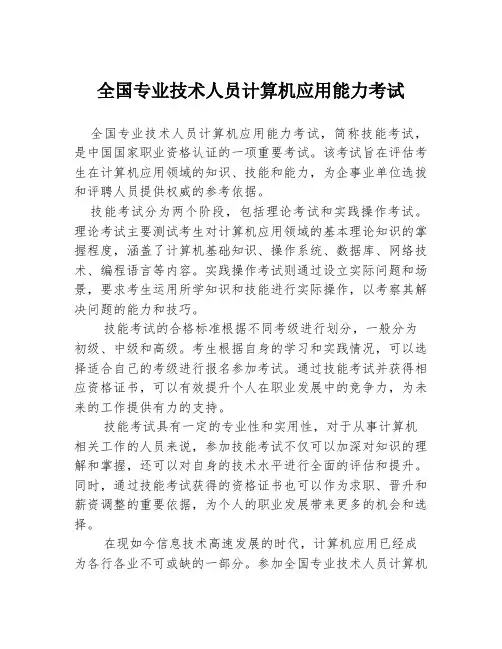 全国专业技术人员计算机应用能力考试

全国专业技术人员计算机应用能力考试，简称技能考试，是中国国家职业资格认证的一项重要考试。该考试旨在评估考生在计算机应用领域的知识、技能和能力，为企事业单位选拔和评聘人员提供权威的参考依据。

技能考试分为两个阶段，包括理论考试和实践操作考试。理论考试主要测试考生对计算机应用领域的基本理论知识的掌握程度，涵盖了计算机基础知识、操作系统、数据库、网络技术、编程语言等内容。实践操作考试则通过设立实际问题和场景，要求考生运用所学知识和技能进行实际操作，以考察其解决问题的能力和技巧。

技能考试的合格标准根据不同考级进行划分，一般分为初级、中级和高级。考生根据自身的学习和实践情况，可以选择适合自己的考级进行报名参加考试。通过技能考试并获得相应资格证书，可以有效提升个人在职业发展中的竞争力，为未来的工作提供有力的支持。

技能考试具有一定的专业性和实用性，对于从事计算机相关工作的人员来说，参加技能考试不仅可以加深对知识的理解和掌握，还可以对自身的技术水平进行全面的评估和提升。同时，通过技能考试获得的资格证书也可以作为求职、晋升和薪资调整的重要依据，为个人的职业发展带来更多的机会和选择。

在现如今信息技术高速发展的时代，计算机应用已经成为各行各业不可或缺的一部分。参加全国专业技术人员计算机